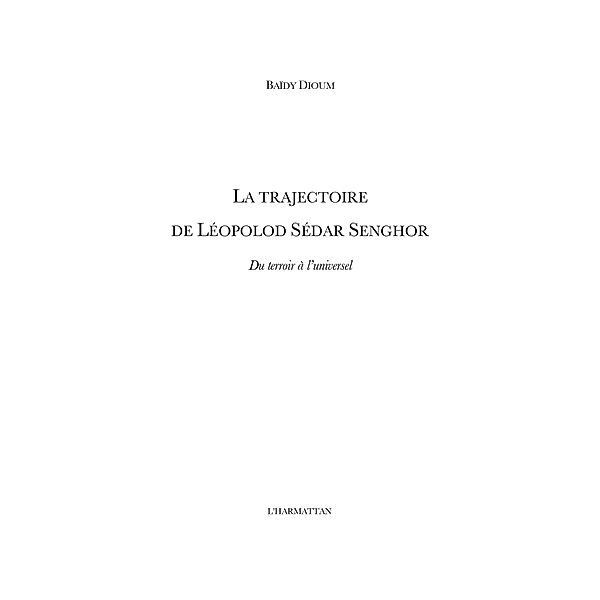 BAÏDY DIOUM

LA TRAJECTOIRE
DE LÉOPOLOD SÉDAR SENGHOR

Du terroir à l'universel

L'HARMATTAN